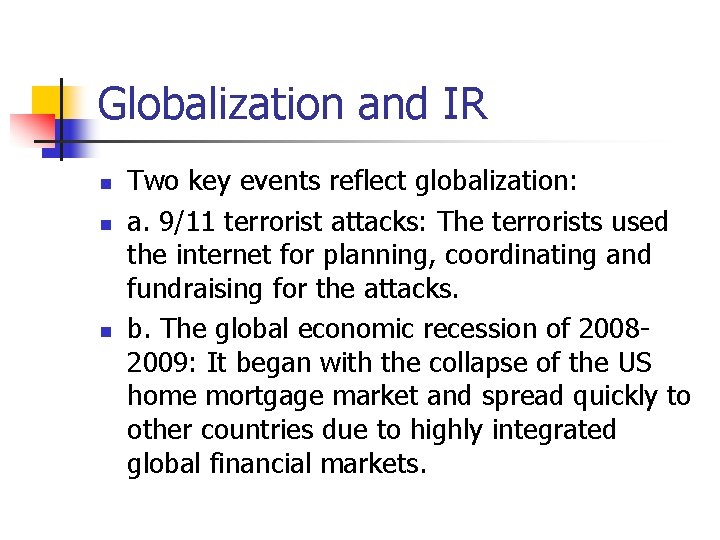 Globalization and IR

- Two key events reflect globalization:
- a. 9/11 terrorist attacks: The terrorists used the internet for planning, coordinating and fundraising for the attacks.
- b. The global economic recession of 2008-2009: It began with the collapse of the US home mortgage market and spread quickly to other countries due to highly integrated global financial markets.